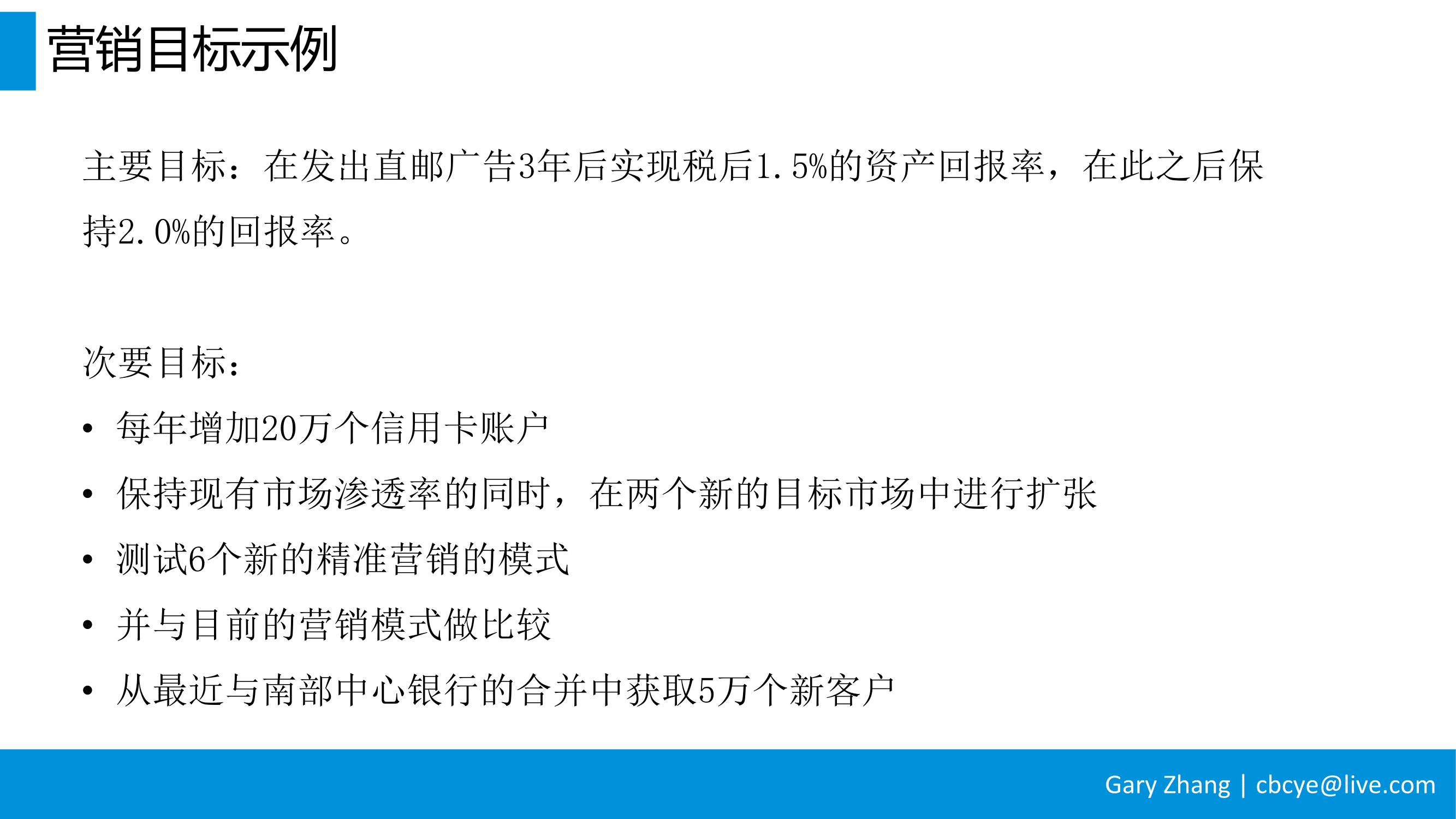 营销目标示例

主要目标：在发出直邮广告3年后实现税后1.5%的资产回报率，在此之后保持2.0%的回报率。

次要目标：
• 每年增加20万个信用卡账户
• 保持现有市场渗透率的同时，在两个新的目标市场中进行扩张
• 测试6个新的精准营销的模式
• 并与目前的营销模式做比较
• 从最近与南部中心银行的合并中获取5万个新客户

Gary Zhang | cbcye@live.com